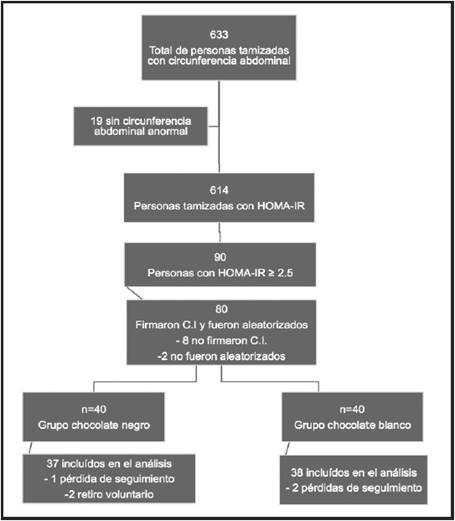 633
Total de personas tamizadas con circunferencia abdominal

19 sin circunferencia abdominal anormal

614
Personas tamizadas con HOMA-IR

90
Personas con HOMA-IR ≥ 2.5

80
Firmaron C.I y fueron aleatorizados
- 8 no firmaron C.I.
-2 no fueron aleatorizados

n=40
Grupo chocolate negro

37 incluídos en el análisis
- 1 pérdida de seguimiento
-2 retiro voluntario

n=40
Grupo chocolate blanco

38 incluídos en el análisis
- 2 pérdidas de seguimiento